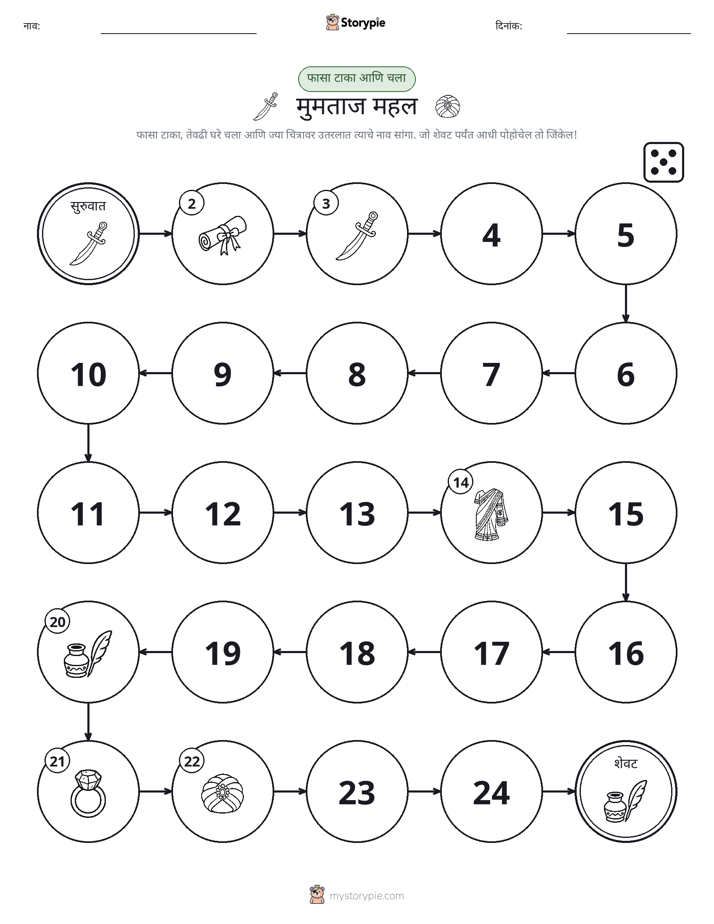 नाव: ____ Storypie दिनांक: ____

फासा टाका आणि चला

मुमताज महल

फासा टाका, तेवढी घरे चला आणि ज्या चित्रावर उतरलात त्याचे नाव सांगा. जो शेवट पर्यंत आधी पोहोचेल तो जिंकेल!

सुरुवात

2

3

4

5

6

7

8

9

10

11

12

13

14

15

16

17

18

19

20

21

22

23

24

शेवट

mystorypie.com